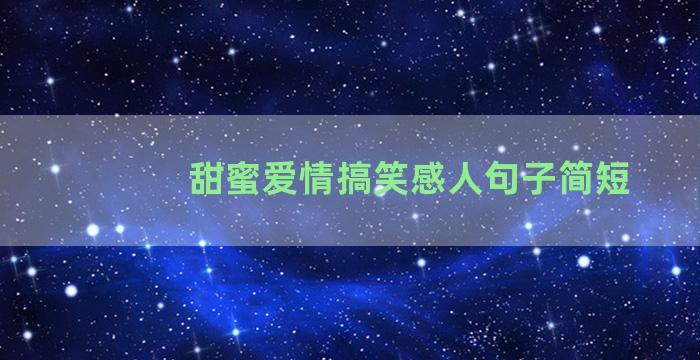 甜蜜爱情搞笑感人句子简短